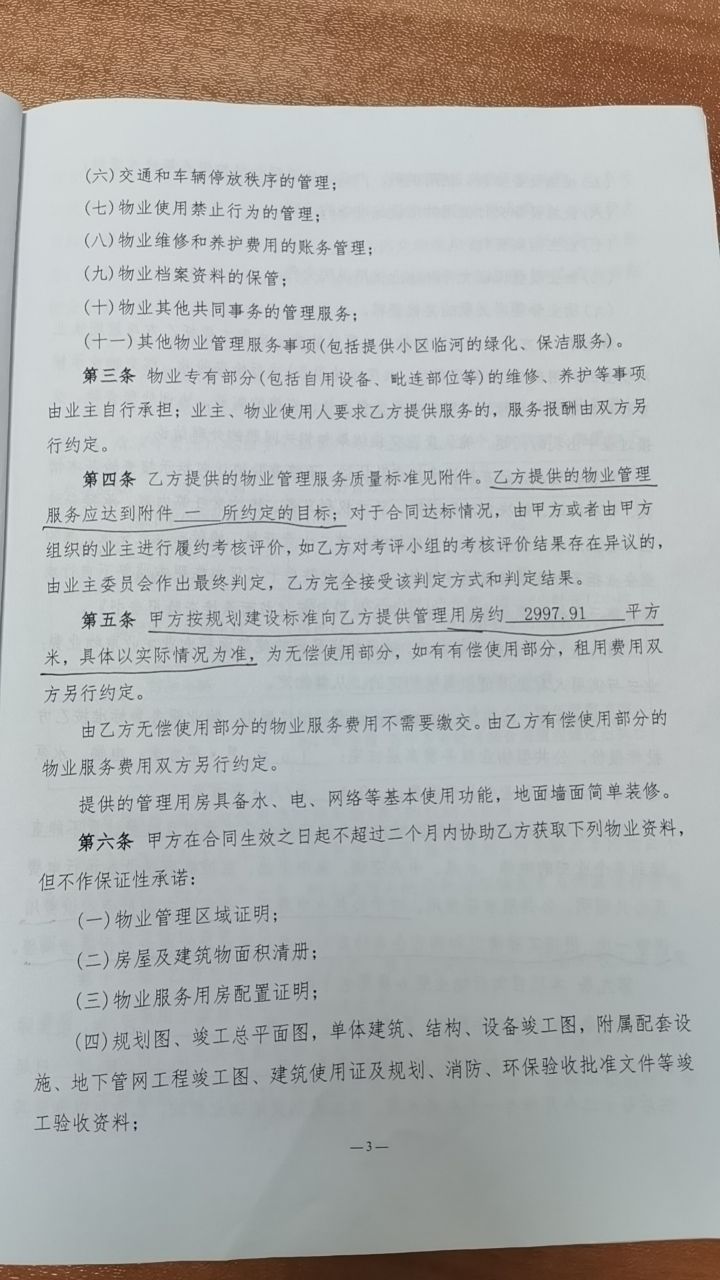 (六)交通和车辆停放秩序的管理；

(七)物业使用禁止行为的管理；

(八)物业维修和养护费用的账务管理；

(九)物业档案资料的保管；

(十)物业其他共同事务的管理服务；

(十一)其他物业管理服务事项(包括提供小区临河的绿化、保洁服务)。

第三条 物业专有部分(包括自用设备、毗连部位等)的维修、养护等事项由业主自行承担；业主、物业使用人要求乙方提供服务的，服务报酬由双方另行约定。

第四条 乙方提供的物业管理服务质量标准见附件。乙方提供的物业管理服务应达到附件 一 所约定的目标；对于合同达标情况，由甲方或者由甲方组织的业主进行履约考核评价，如乙方对考评小组的考核评价结果存在异议的，由业主委员会作出最终判定，乙方完全接受该判定方式和判定结果。

第五条 甲方按规划建设标准向乙方提供管理用房约 2997.91 平方米，具体以实际情况为准，为无偿使用部分，如有有偿使用部分，租用费用双方另行约定。

由乙方无偿使用部分的物业服务费用不需要缴交。由乙方有偿使用部分的物业服务费用双方另行约定。

提供的管理用房具备水、电、网络等基本使用功能，地面墙面简单装修。

第六条 甲方在合同生效之日起不超过二个月内协助乙方获取下列物业资料，但不作保证性承诺：

(一)物业管理区域证明；

(二)房屋及建筑物面积清册；

(三)物业服务用房配置证明；

(四)规划图、竣工总平面图，单体建筑、结构、设备竣工图，附属配套设施、地下管网工程竣工图、建筑使用证及规划、消防、环保验收批准文件等竣工验收资料；

—3—